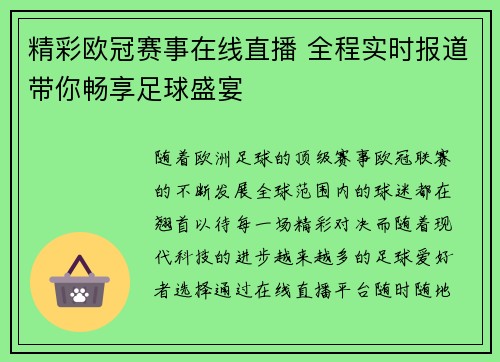 精彩欧冠赛事在线直播 全程实时报道带你畅享足球盛宴

随着欧洲足球的顶级赛事欧冠联赛的不断发展全球范围内的球迷都在翘首以待每一场精彩对决而随着现代科技的进步越来越多的足球爱好者选择通过在线直播平台随时随地